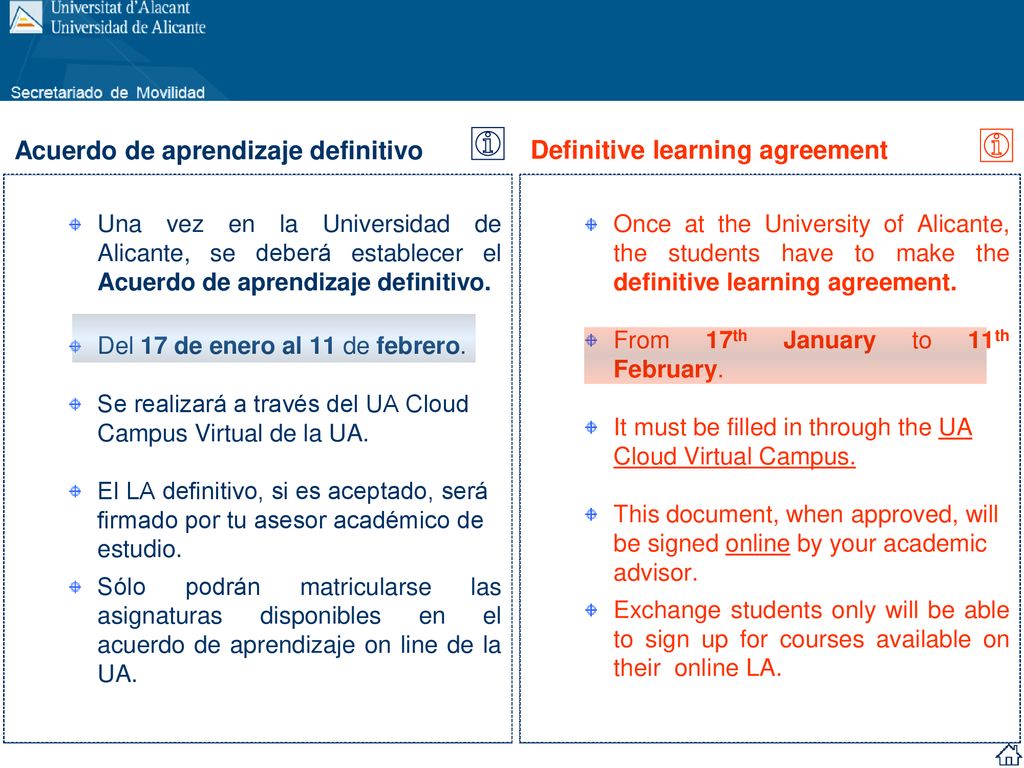 Universitat d'Alacant
Universidad de Alicante

Secretariado de Movilidad

Acuerdo de aprendizaje definitivo

Una vez en la Universidad de Alicante, se deberá establecer el Acuerdo de aprendizaje definitivo.

Del 17 de enero al 11 de febrero.

Se realizará a través del UA Cloud Campus Virtual de la UA.

El LA definitivo, si es aceptado, será firmado por tu asesor académico de estudio.

Sólo podrán matricularse las asignaturas disponibles en el acuerdo de aprendizaje on line de la UA.

Definitive learning agreement

Once at the University of Alicante, the students have to make the definitive learning agreement.

From 17$^{th}$ January to 11$^{th}$ February.

It must be filled in through the UA Cloud Virtual Campus.

This document, when approved, will be signed online by your academic advisor.

Exchange students only will be able to sign up for courses available on their online LA.